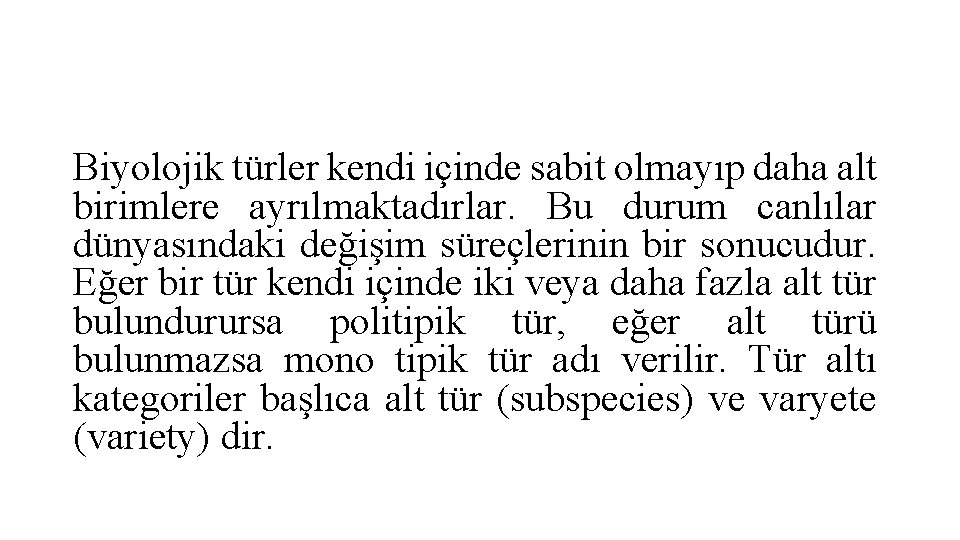 Biyolojik türler kendi içinde sabit olmayıp daha alt birimlere ayrılmaktadırlar. Bu durum canlılar dünyasındaki değişim süreçlerinin bir sonucudur. Eğer bir tür kendi içinde iki veya daha fazla alt tür bulundurursa politipik tür, eğer alt türü bulunmazsa mono tipik tür adı verilir. Tür altı kategoriler başlıca alt tür (subspecies) ve varyete (variety) dir.